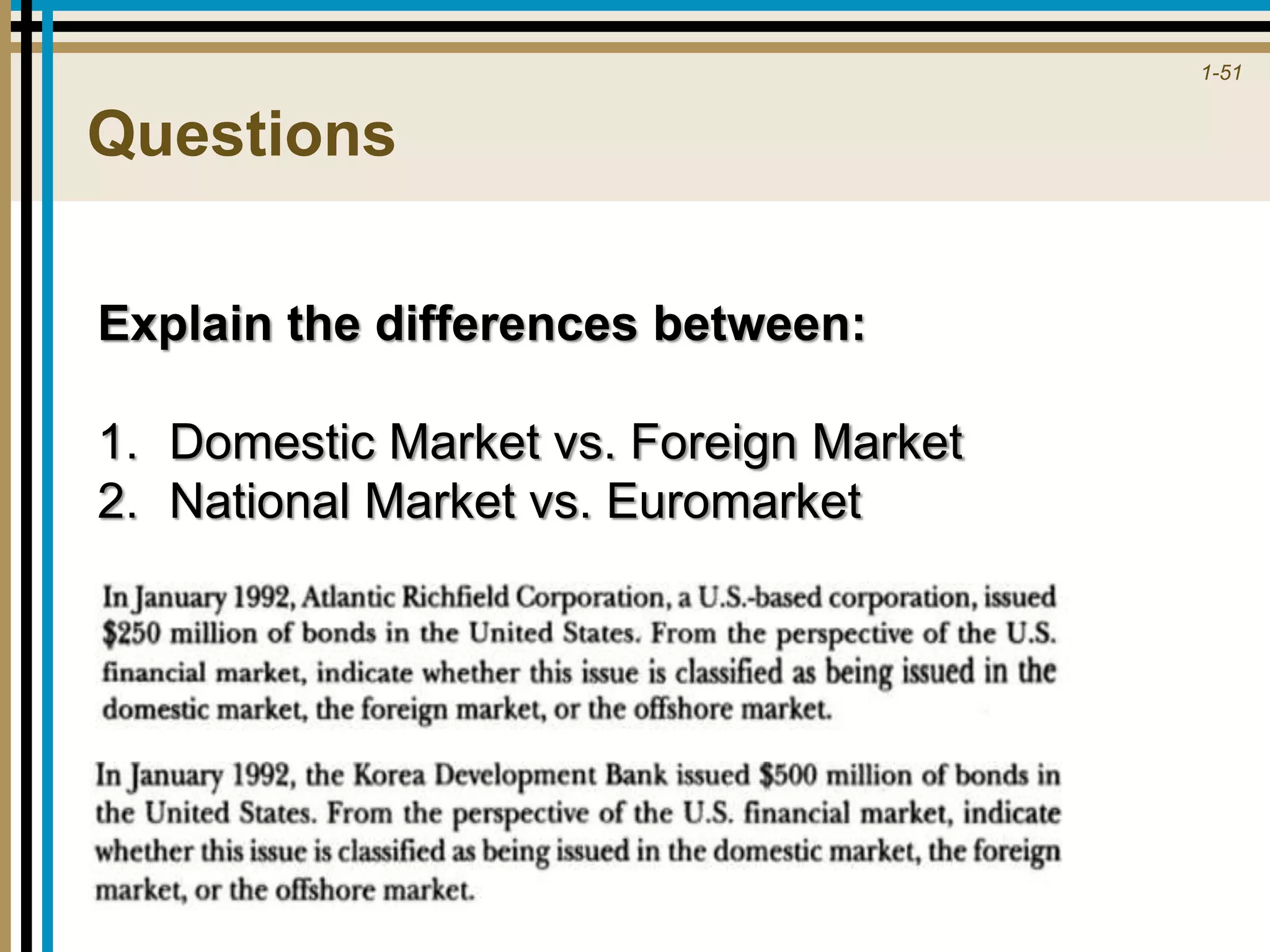 1-51

Questions

Explain the differences between:

1. Domestic Market vs. Foreign Market
2. National Market vs. Euromarket

In January 1992, Atlantic Richfield Corporation, a U.S.-based corporation, issued \$250 million of bonds in the United States. From the perspective of the U.S. financial market, indicate whether this issue is classified as being issued in the domestic market, the foreign market, or the offshore market.

In January 1992, the Korea Development Bank issued \$500 million of bonds in the United States. From the perspective of the U.S. financial market, indicate whether this issue is classified as being issued in the domestic market, the foreign market, or the offshore market.